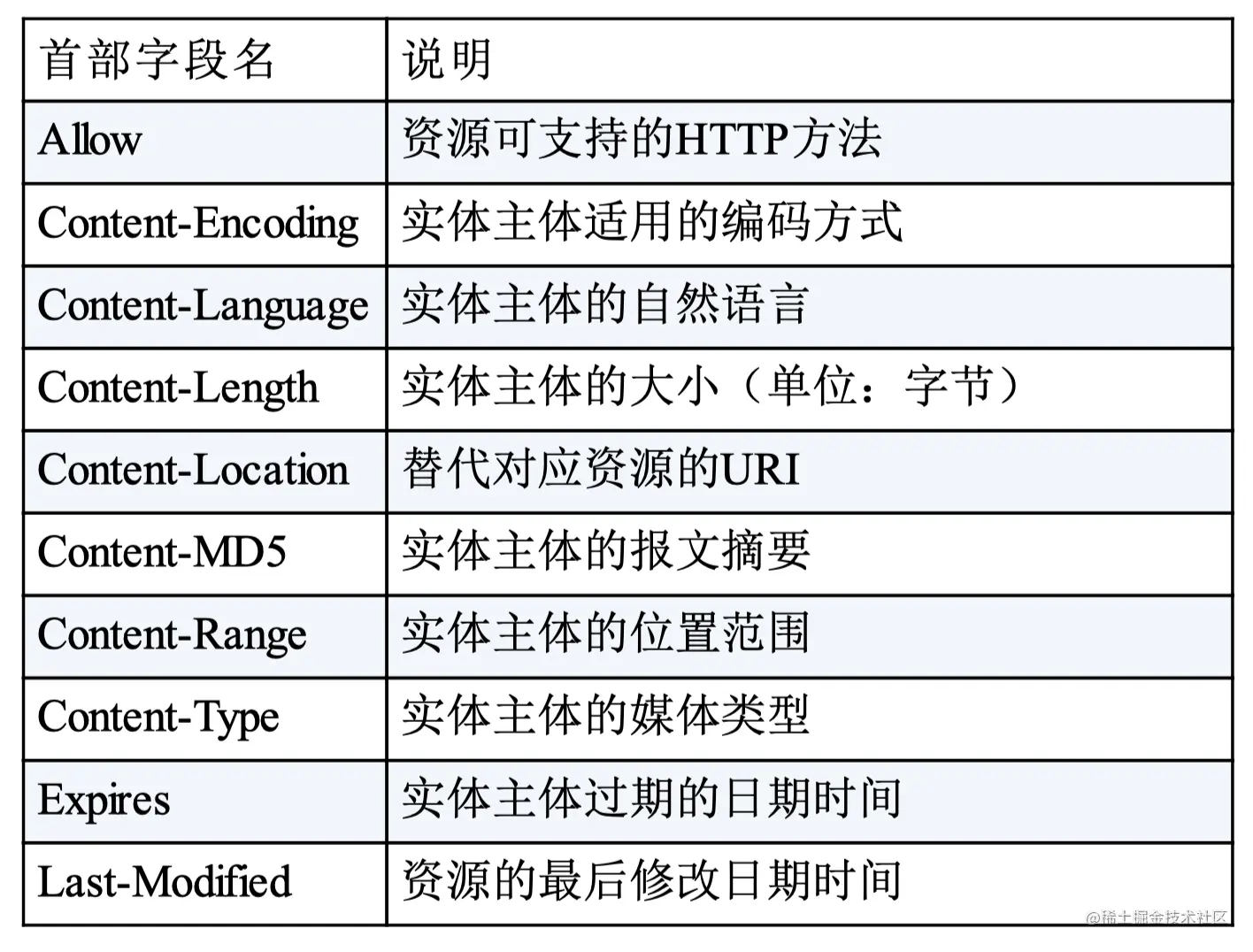 | 首部字段名 | 说明 |
|---|---|
| Allow | 资源可支持的HTTP方法 |
| Content-Encoding | 实体主体适用的编码方式 |
| Content-Language | 实体主体的自然语言 |
| Content-Length | 实体主体的大小（单位：字节） |
| Content-Location | 替代对应资源的URI |
| Content-MD5 | 实体主体的报文摘要 |
| Content-Range | 实体主体的位置范围 |
| Content-Type | 实体主体的媒体类型 |
| Expires | 实体主体过期的日期时间 |
| Last-Modified | 资源的最后修改日期时间 |

@稀土掘金技术社区